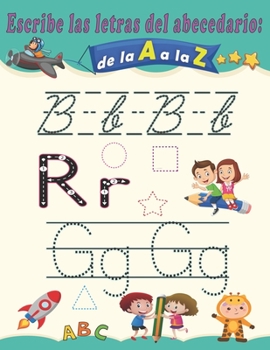 Escribe las letras del abecedario:

de la A a la Z

B b B b

Rr

Gg Gg

ABC